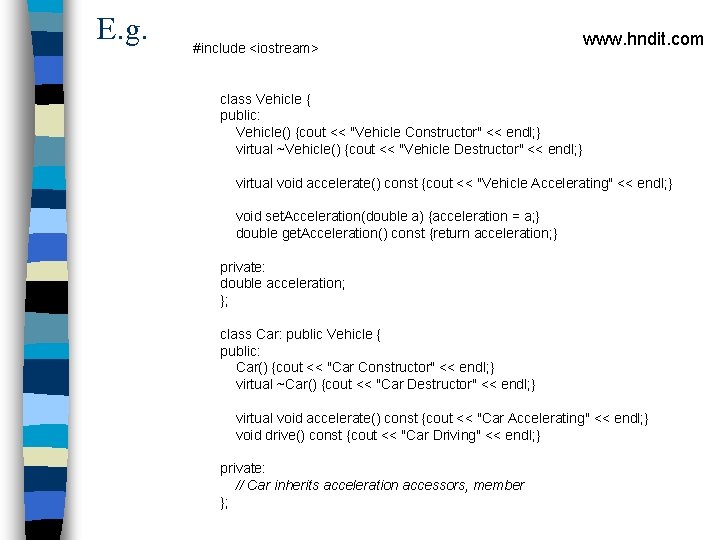 E.g.

www.hndit.com

#include <iostream>

class Vehicle {
public:
Vehicle() {cout << "Vehicle Constructor" << endl;}
virtual ~Vehicle() {cout << "Vehicle Destructor" << endl;}

virtual void accelerate() const {cout << "Vehicle Accelerating" << endl;}

void setAcceleration(double a) {acceleration = a;}
double getAcceleration() const {return acceleration;}

private:
double acceleration;
};

class Car: public Vehicle {
public:
Car() {cout << "Car Constructor" << endl;}
virtual ~Car() {cout << "Car Destructor" << endl;}

virtual void accelerate() const {cout << "Car Accelerating" << endl;}
void drive() const {cout << "Car Driving" << endl;}

private:
// Car inherits acceleration accessors, member
};